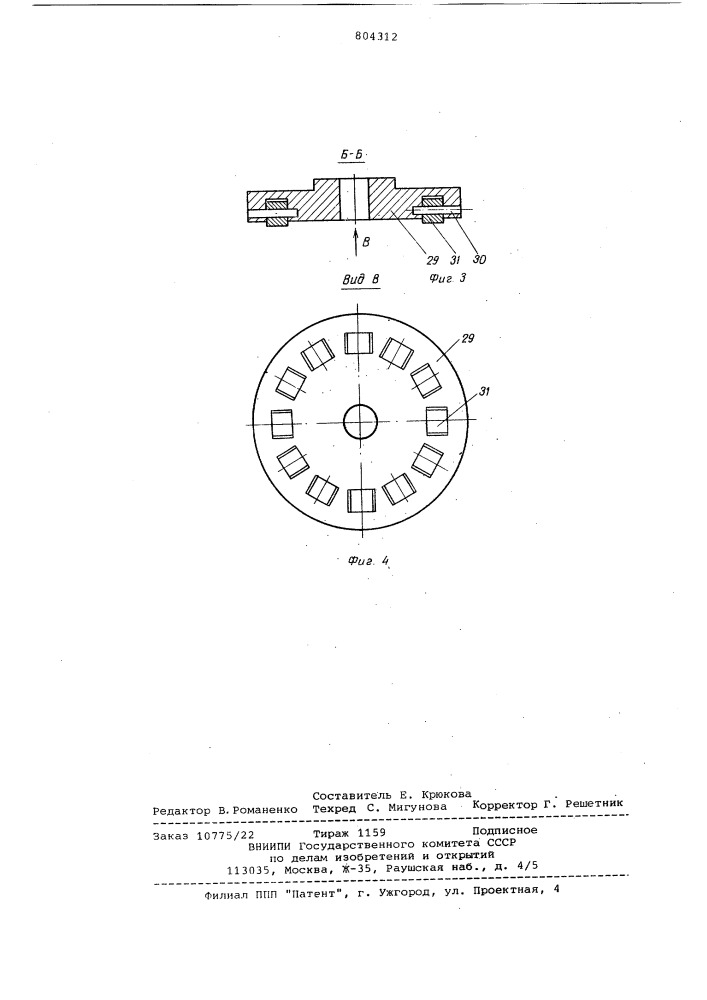 804312

Б-Б

В

29 31 30

Фиг 3

Вид В

29

31

Фиг. 4

Составитель Е. Крюкова
Редактор В.Романенко Техред С. Мигунова Корректор Г. Решетник

Заказ 10775/22 Тираж 1159 Подписное
ВНИИПИ Государственного комитета СССР
по делам изобретений и открытий
113035, Москва, Ж-35, Раушская наб., д. 4/5

Филиал ППП "Патент", г. Ужгород, ул. Проектная, 4